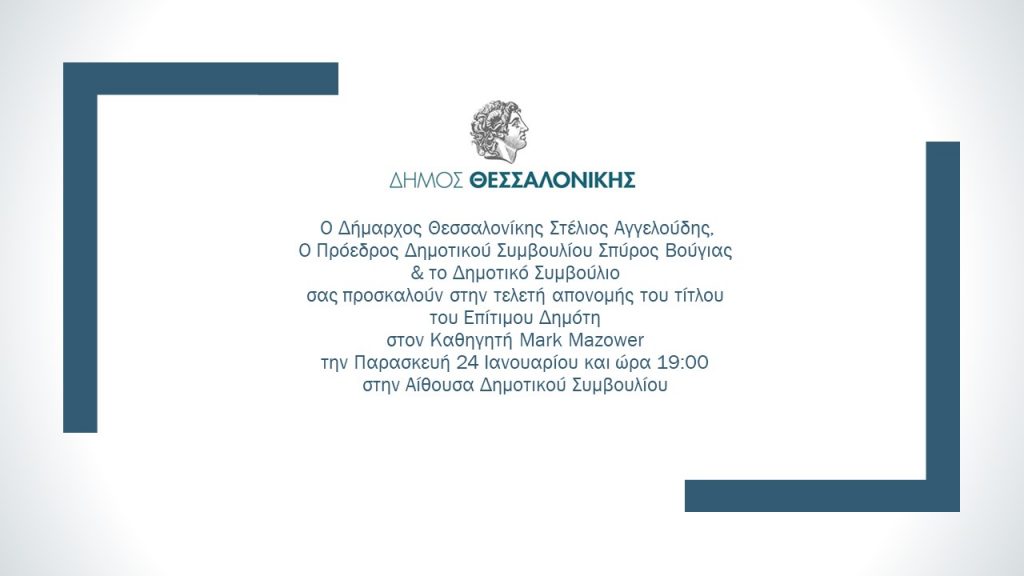 ΔΗΜΟΣ ΘΕΣΣΑΛΟΝΙΚΗΣ

Ο Δήμαρχος Θεσσαλονίκης Στέλιος Αγγελούδης,
Ο Πρόεδρος Δημοτικού Συμβουλίου Σπύρος Βούγιας
& το Δημοτικό Συμβούλιο
σας προσκαλούν στην τελετή απονομής του τίτλου
του Επίτιμου Δημότη
στον Καθηγητή Mark Mazower
την Παρασκευή 24 Ιανουαρίου και ώρα 19:00
στην Αίθουσα Δημοτικού Συμβουλίου